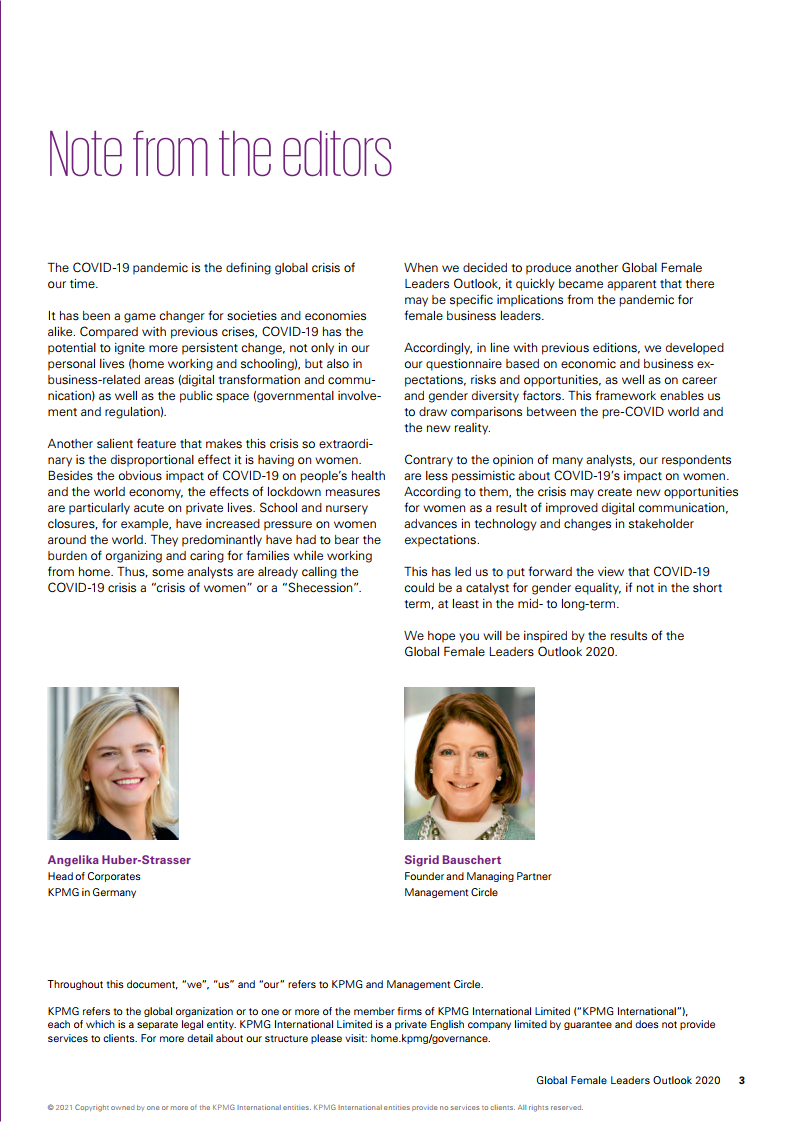 Note from the editors

The COVID-19 pandemic is the defining global crisis of our time.

It has been a game changer for societies and economies alike. Compared with previous crises, COVID-19 has the potential to ignite more persistent change, not only in our personal lives (home working and schooling), but also in business-related areas (digital transformation and communication) as well as the public space (governmental involvement and regulation).

Another salient feature that makes this crisis so extraordinary is the disproportional effect it is having on women. Besides the obvious impact of COVID-19 on people's health and the world economy, the effects of lockdown measures are particularly acute on private lives. School and nursery closures, for example, have increased pressure on women around the world. They predominantly have had to bear the burden of organizing and caring for families while working from home. Thus, some analysts are already calling the COVID-19 crisis a "crisis of women" or a "Shecession".

When we decided to produce another Global Female Leaders Outlook, it quickly became apparent that there may be specific implications from the pandemic for female business leaders.

Accordingly, in line with previous editions, we developed our questionnaire based on economic and business expectations, risks and opportunities, as well as on career and gender diversity factors. This framework enables us to draw comparisons between the pre-COVID world and the new reality.

Contrary to the opinion of many analysts, our respondents are less pessimistic about COVID-19's impact on women. According to them, the crisis may create new opportunities for women as a result of improved digital communication, advances in technology and changes in stakeholder expectations.

This has led us to put forward the view that COVID-19 could be a catalyst for gender equality, if not in the short term, at least in the mid- to long-term.

We hope you will be inspired by the results of the Global Female Leaders Outlook 2020.

Angelika Huber-Strasser
Head of Corporates
KPMG in Germany

Sigrid Bauschert
Founder and Managing Partner
Management Circle

Throughout this document, "we", "us" and "our" refers to KPMG and Management Circle.

KPMG refers to the global organization or to one or more of the member firms of KPMG International Limited ("KPMG International"), each of which is a separate legal entity. KPMG International Limited is a private English company limited by guarantee and does not provide services to clients. For more detail about our structure please visit: home.kpmg/governance.

Global Female Leaders Outlook 2020 3

© 2021 Copyright owned by one or more of the KPMG International entities. KPMG International entities provide no services to clients. All rights reserved.